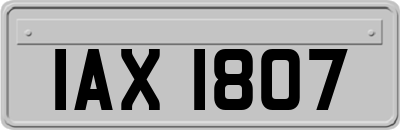 IAX 1807